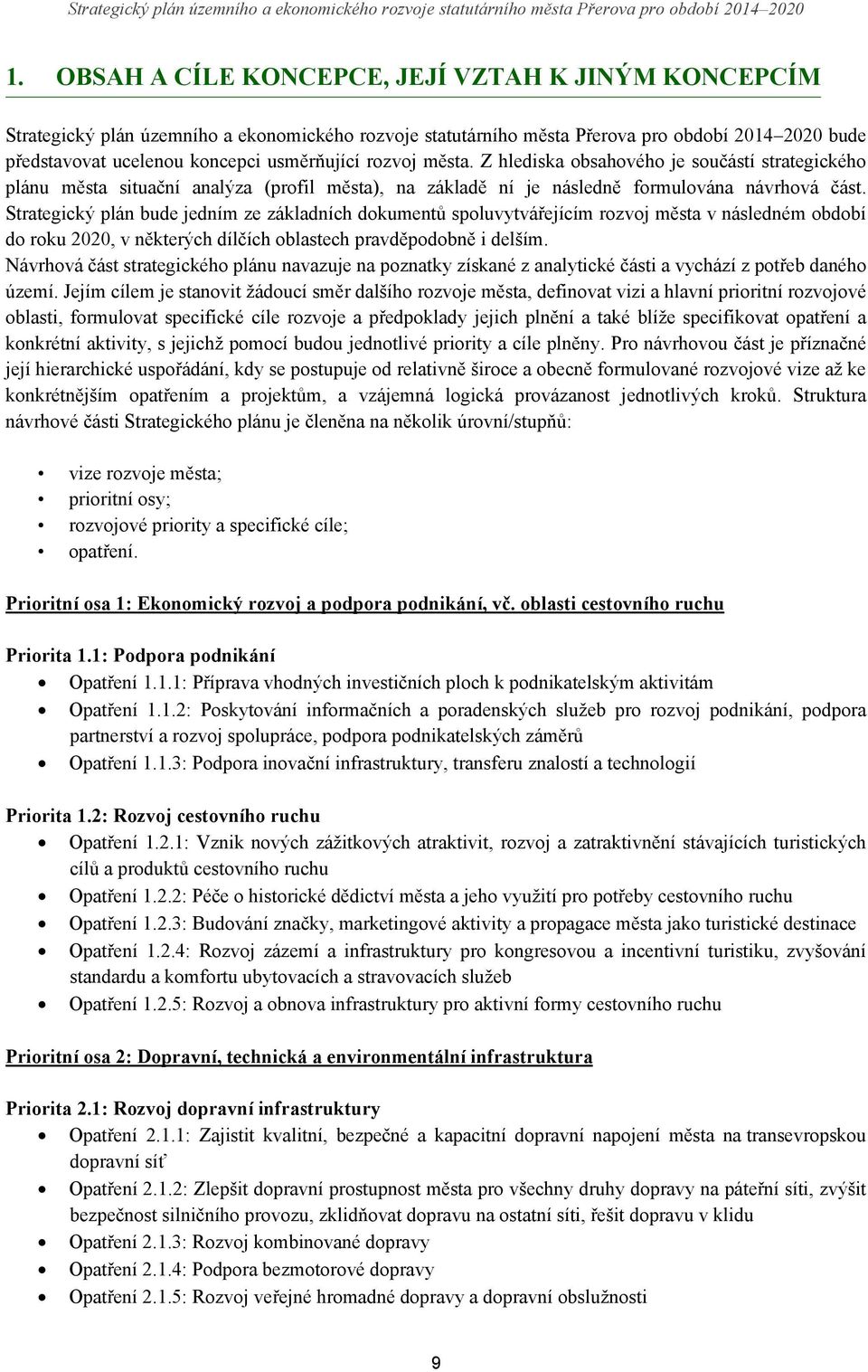 Strategický plán územního a ekonomického rozvoje statutárního města Přerova pro období 2014–2020

1. OBSAH A CÍLE KONCEPCE, JEJÍ VZTAH K JINÝM KONCEPCÍM

Strategický plán územního a ekonomického rozvoje statutárního města Přerova pro období 2014–2020 bude představovat ucelenou koncepci usměrňující rozvoj města. Z hlediska obsahového je součástí strategického plánu města situační analýza (profil města), na základě ní je následně formulována návrhová část. Strategický plán bude jedním ze základních dokumentů spoluvytvářejícím rozvoj města v následném období do roku 2020, v některých dílčích oblastech pravděpodobně i delším.
Návrhová část strategického plánu navazuje na poznatky získané z analytické části a vychází z potřeb daného území. Jejím cílem je stanovit žádoucí směr dalšího rozvoje města, definovat vizi a hlavní prioritní rozvojové oblasti, formulovat specifické cíle rozvoje a předpoklady jejich plnění a také blíže specifikovat opatření a konkrétní aktivity, s jejichž pomocí budou jednotlivé priority a cíle plněny. Pro návrhovou část je příznačné její hierarchické uspořádání, kdy se postupuje od relativně široce a obecně formulované rozvojové vize až ke konkrétnějším opatřením a projektům, a vzájemná logická provázanost jednotlivých kroků. Struktura návrhové části Strategického plánu je členěna na několik úrovní/stupňů:

• vize rozvoje města;
• prioritní osy;
• rozvojové priority a specifické cíle;
• opatření.

Prioritní osa 1: Ekonomický rozvoj a podpora podnikání, vč. oblasti cestovního ruchu

Priorita 1.1: Podpora podnikání
• Opatření 1.1.1: Příprava vhodných investičních ploch k podnikatelským aktivitám
• Opatření 1.1.2: Poskytování informačních a poradenských služeb pro rozvoj podnikání, podpora partnerství a rozvoj spolupráce, podpora podnikatelských záměrů
• Opatření 1.1.3: Podpora inovační infrastruktury, transferu znalostí a technologií

Priorita 1.2: Rozvoj cestovního ruchu
• Opatření 1.2.1: Vznik nových zážitkových atraktivit, rozvoj a zatraktivnění stávajících turistických cílů a produktů cestovního ruchu
• Opatření 1.2.2: Péče o historické dědictví města a jeho využití pro potřeby cestovního ruchu
• Opatření 1.2.3: Budování značky, marketingové aktivity a propagace města jako turistické destinace
• Opatření 1.2.4: Rozvoj zázemí a infrastruktury pro kongresovou a incentivní turistiku, zvyšování standardu a komfortu ubytovacích a stravovacích služeb
• Opatření 1.2.5: Rozvoj a obnova infrastruktury pro aktivní formy cestovního ruchu

Prioritní osa 2: Dopravní, technická a environmentální infrastruktura

Priorita 2.1: Rozvoj dopravní infrastruktury
• Opatření 2.1.1: Zajistit kvalitní, bezpečné a kapacitní dopravní napojení města na transevropskou dopravní síť
• Opatření 2.1.2: Zlepšit dopravní prostupnost města pro všechny druhy dopravy na páteřní síti, zvýšit bezpečnost silničního provozu, zklidňovat dopravu na ostatní síti, řešit dopravu v klidu
• Opatření 2.1.3: Rozvoj kombinované dopravy
• Opatření 2.1.4: Podpora bezmotorové dopravy
• Opatření 2.1.5: Rozvoj veřejné hromadné dopravy a dopravní obslužnosti

9